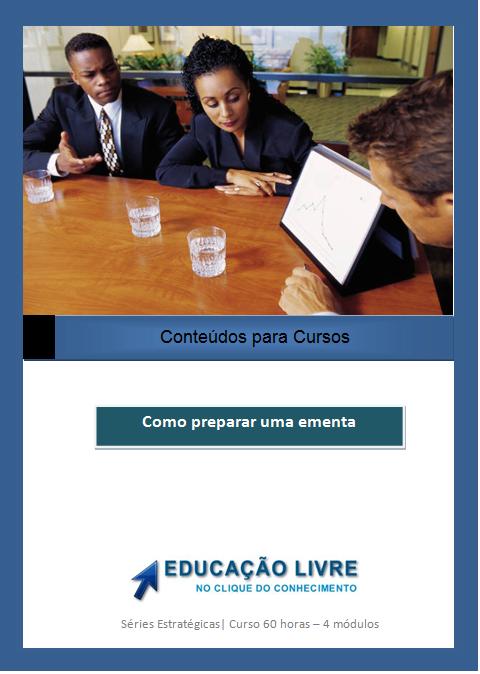 Conteúdos para Cursos

Como preparar uma ementa

EDUCAÇÃO LIVRE
NO CLIQUE DO CONHECIMENTO

Séries Estratégicas| Curso 60 horas – 4 módulos